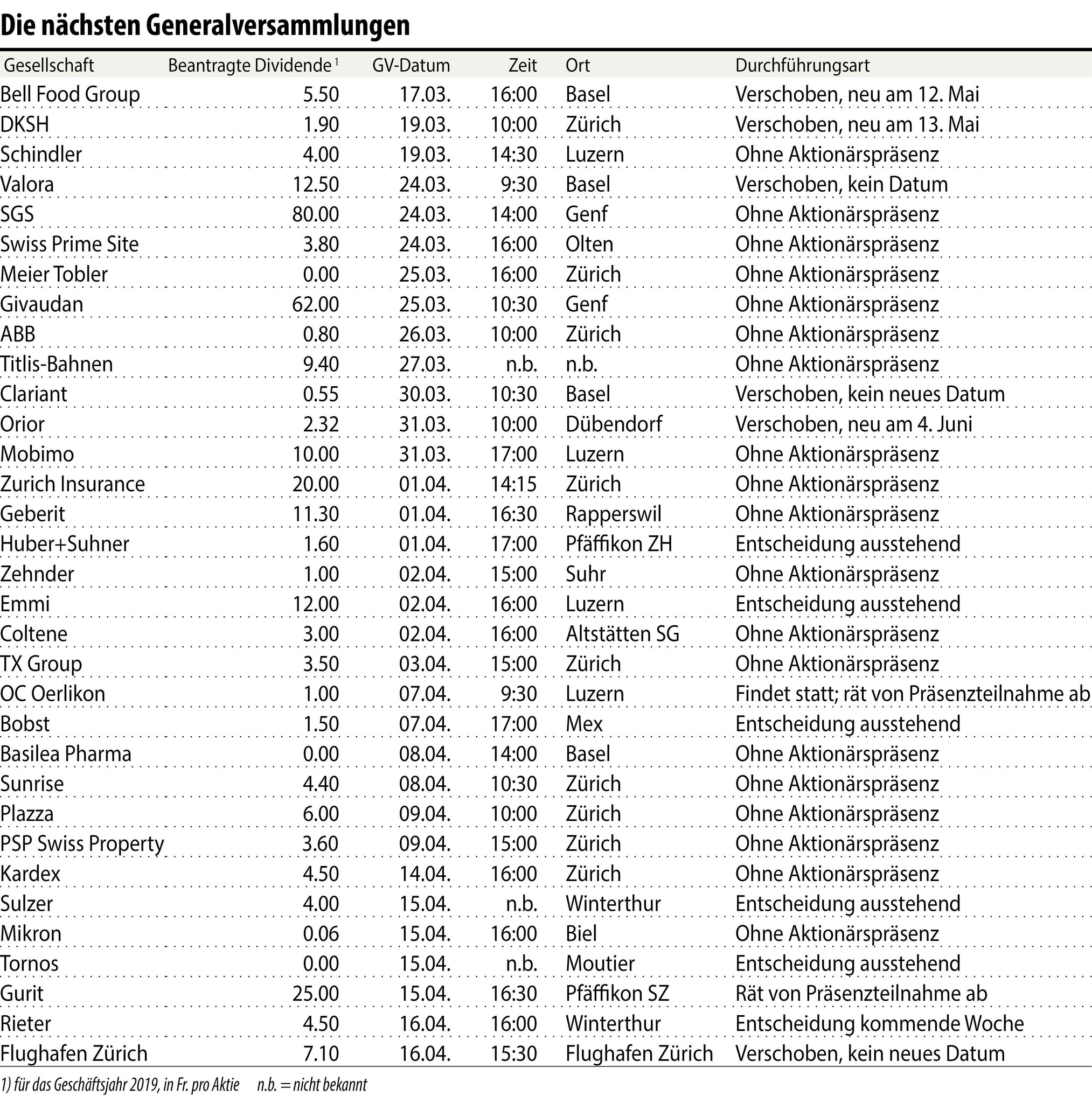 Die nächsten Generalversammlungen

| Gesellschaft | Beantragte Dividende $^1$ | GV-Datum | Zeit | Ort | Durchführungsart |
|---|---|---|---|---|---|
| Bell Food Group | 5.50 | 17.03. | 16:00 | Basel | Verschoben, neu am 12. Mai |
| DKSH | 1.90 | 19.03. | 10:00 | Zürich | Verschoben, neu am 13. Mai |
| Schindler | 4.00 | 19.03. | 14:30 | Luzern | Ohne Aktionärspräsenz |
| Valora | 12.50 | 24.03. | 9:30 | Basel | Verschoben, kein Datum |
| SGS | 80.00 | 24.03. | 14:00 | Genf | Ohne Aktionärspräsenz |
| Swiss Prime Site | 3.80 | 24.03. | 16:00 | Olten | Ohne Aktionärspräsenz |
| Meier Tobler | 0.00 | 25.03. | 16:00 | Zürich | Ohne Aktionärspräsenz |
| Givaudan | 62.00 | 25.03. | 10:30 | Genf | Ohne Aktionärspräsenz |
| ABB | 0.80 | 26.03. | 10:00 | Zürich | Ohne Aktionärspräsenz |
| Titlis-Bahnen | 9.40 | 27.03. | n.b. | n.b. | Ohne Aktionärspräsenz |
| Clariant | 0.55 | 30.03. | 10:30 | Basel | Verschoben, kein neues Datum |
| Orior | 2.32 | 31.03. | 10:00 | Dübendorf | Verschoben, neu am 4. Juni |
| Mobimo | 10.00 | 31.03. | 17:00 | Luzern | Ohne Aktionärspräsenz |
| Zurich Insurance | 20.00 | 01.04. | 14:15 | Zürich | Ohne Aktionärspräsenz |
| Geberit | 11.30 | 01.04. | 16:30 | Rapperswil | Ohne Aktionärspräsenz |
| Huber+Suhner | 1.60 | 01.04. | 17:00 | Pfäffikon ZH | Entscheidung ausstehend |
| Zehnder | 1.00 | 02.04. | 15:00 | Suhr | Ohne Aktionärspräsenz |
| Emmi | 12.00 | 02.04. | 16:00 | Luzern | Entscheidung ausstehend |
| Coltene | 3.00 | 02.04. | 16:00 | Altstätten SG | Ohne Aktionärspräsenz |
| TX Group | 3.50 | 03.04. | 15:00 | Zürich | Ohne Aktionärspräsenz |
| OC Oerlikon | 1.00 | 07.04. | 9:30 | Luzern | Findet statt; rät von Präsenzteilnahme ab |
| Bobst | 1.50 | 07.04. | 17:00 | Mex | Entscheidung ausstehend |
| Basilea Pharma | 0.00 | 08.04. | 14:00 | Basel | Ohne Aktionärspräsenz |
| Sunrise | 4.40 | 08.04. | 10:30 | Zürich | Ohne Aktionärspräsenz |
| Plazza | 6.00 | 09.04. | 10:00 | Zürich | Ohne Aktionärspräsenz |
| PSP Swiss Property | 3.60 | 09.04. | 15:00 | Zürich | Ohne Aktionärspräsenz |
| Kardex | 4.50 | 14.04. | 16:00 | Zürich | Ohne Aktionärspräsenz |
| Sulzer | 4.00 | 15.04. | n.b. | Winterthur | Entscheidung ausstehend |
| Mikron | 0.06 | 15.04. | 16:00 | Biel | Ohne Aktionärspräsenz |
| Tornos | 0.00 | 15.04. | n.b. | Moutier | Entscheidung ausstehend |
| Gurit | 25.00 | 15.04. | 16:30 | Pfäffikon SZ | Rät von Präsenzteilnahme ab |
| Rieter | 4.50 | 16.04. | 16:00 | Winterthur | Entscheidung kommende Woche |
| Flughafen Zürich | 7.10 | 16.04. | 15:30 | Flughafen Zürich | Verschoben, kein neues Datum |

1) für das Geschäftsjahr 2019, in Fr. pro Aktie n.b. = nicht bekannt